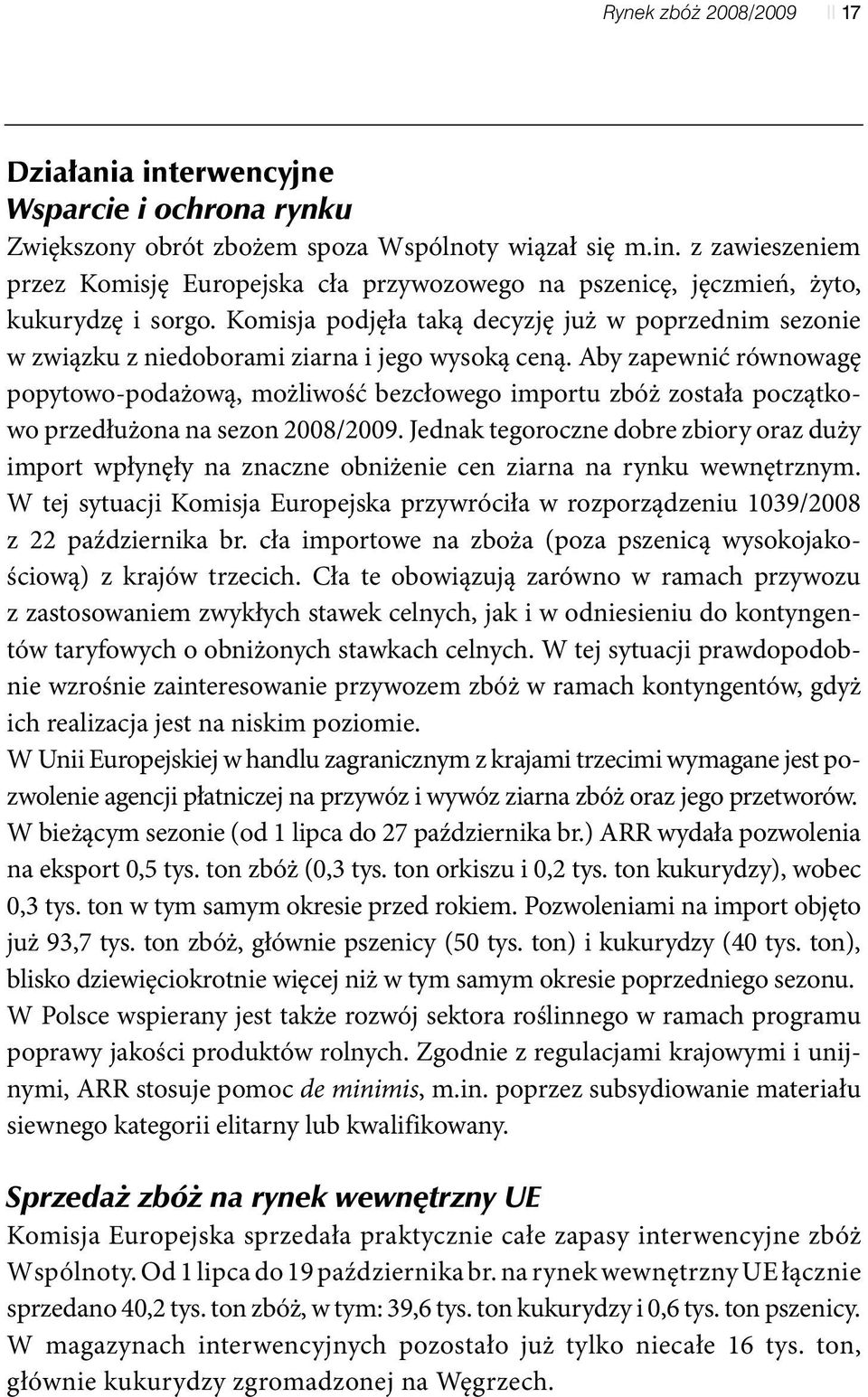 Rynek zbóż 2008/2009 || 17

Działania interwencyjne
Wsparcie i ochrona rynku
Zwiększony obrót zbożem spoza Wspólnoty wiązał się m.in. z zawieszeniem przez Komisję Europejska cła przywozowego na pszenicę, jęczmień, żyto, kukurydzę i sorgo. Komisja podjęła taką decyzję już w poprzednim sezonie w związku z niedoborami ziarna i jego wysoką ceną. Aby zapewnić równowagę popytowo-podażową, możliwość bezcłowego importu zbóż została początkowo przedłużona na sezon 2008/2009. Jednak tegoroczne dobre zbiory oraz duży import wpłynęły na znaczne obniżenie cen ziarna na rynku wewnętrznym. W tej sytuacji Komisja Europejska przywróciła w rozporządzeniu 1039/2008 z 22 października br. cła importowe na zboża (poza pszenicą wysokojakościową) z krajów trzecich. Cła te obowiązują zarówno w ramach przywozu z zastosowaniem zwykłych stawek celnych, jak i w odniesieniu do kontyngentów taryfowych o obniżonych stawkach celnych. W tej sytuacji prawdopodobnie wzrośnie zainteresowanie przywozem zbóż w ramach kontyngentów, gdyż ich realizacja jest na niskim poziomie.
W Unii Europejskiej w handlu zagranicznym z krajami trzecimi wymagane jest pozwolenie agencji płatniczej na przywóz i wywóz ziarna zbóż oraz jego przetworów. W bieżącym sezonie (od 1 lipca do 27 października br.) ARR wydała pozwolenia na eksport 0,5 tys. ton zbóż (0,3 tys. ton orkiszu i 0,2 tys. ton kukurydzy), wobec 0,3 tys. ton w tym samym okresie przed rokiem. Pozwoleniami na import objęto już 93,7 tys. ton zbóż, głównie pszenicy (50 tys. ton) i kukurydzy (40 tys. ton), blisko dziewięciokrotnie więcej niż w tym samym okresie poprzedniego sezonu.
W Polsce wspierany jest także rozwój sektora roślinnego w ramach programu poprawy jakości produktów rolnych. Zgodnie z regulacjami krajowymi i unijnymi, ARR stosuje pomoc de minimis, m.in. poprzez subsydiowanie materiału siewnego kategorii elitarny lub kwalifikowany.

Sprzedaż zbóż na rynek wewnętrzny UE
Komisja Europejska sprzedała praktycznie całe zapasy interwencyjne zbóż Wspólnoty. Od 1 lipca do 19 października br. na rynek wewnętrzny UE łącznie sprzedano 40,2 tys. ton zbóż, w tym: 39,6 tys. ton kukurydzy i 0,6 tys. ton pszenicy. W magazynach interwencyjnych pozostało już tylko niecałe 16 tys. ton, głównie kukurydzy zgromadzonej na Węgrzech.